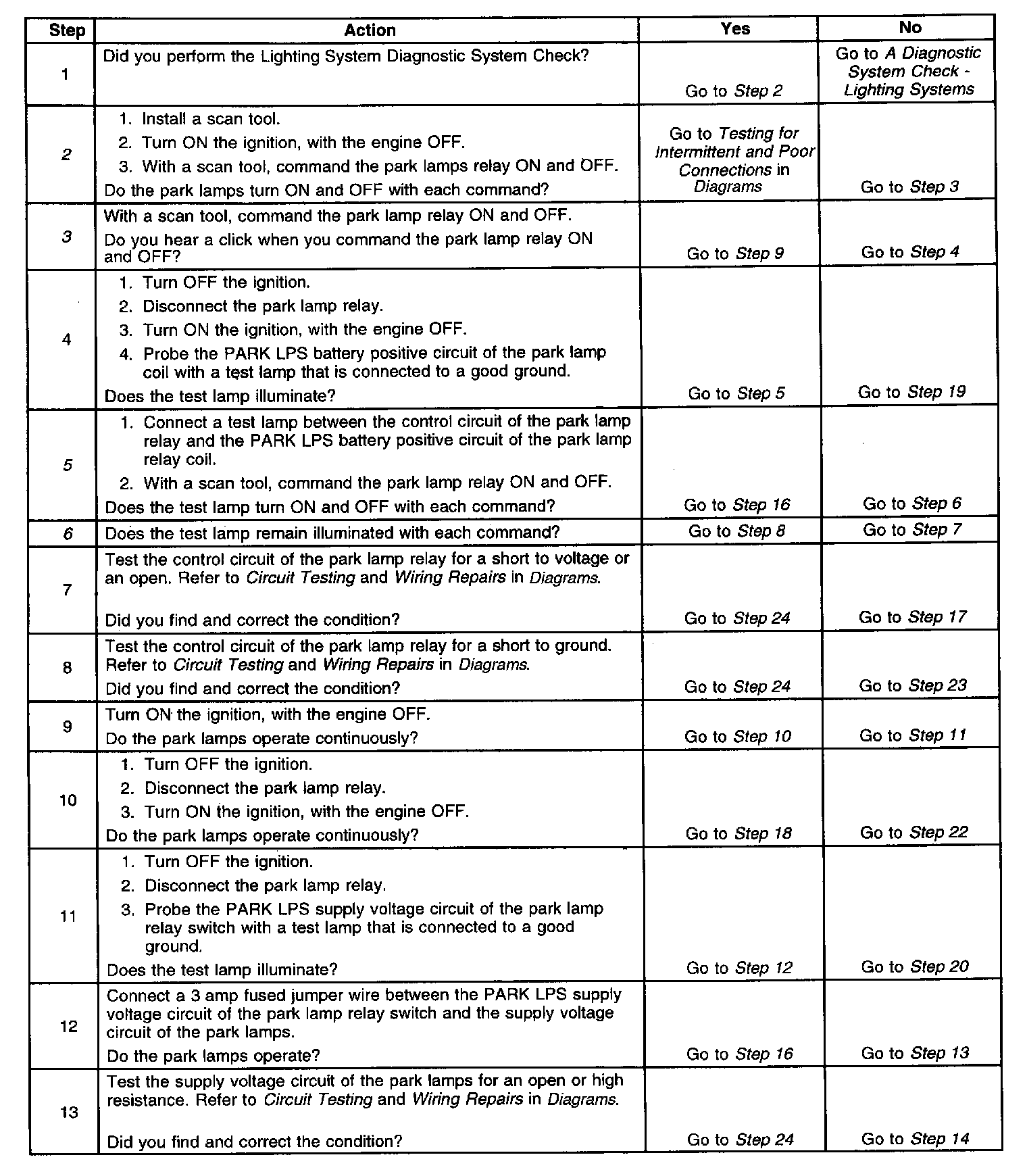 | Step | Action | Yes | No |
|---|---|---|---|
| 1 | Did you perform the Lighting System Diagnostic System Check? | Go to Step 2 | Go to A Diagnostic System Check - Lighting Systems |
| 2 | 1. Install a scan tool. 2. Turn ON the ignition, with the engine OFF. 3. With a scan tool, command the park lamps relay ON and OFF. Do the park lamps turn ON and OFF with each command? | Go to Testing for Intermittent and Poor Connections in Diagrams | Go to Step 3 |
| 3 | With a scan tool, command the park lamp relay ON and OFF. Do you hear a click when you command the park lamp relay ON and OFF? | Go to Step 9 | Go to Step 4 |
| 4 | 1. Turn OFF the ignition. 2. Disconnect the park lamp relay. 3. Turn ON the ignition, with the engine OFF. 4. Probe the PARK LPS battery positive circuit of the park lamp coil with a test lamp that is connected to a good ground. Does the test lamp illuminate? | Go to Step 5 | Go to Step 19 |
| 5 | 1. Connect a test lamp between the control circuit of the park lamp relay and the PARK LPS battery positive circuit of the park lamp relay coil. 2. With a scan tool, command the park lamp relay ON and OFF. Does the test lamp turn ON and OFF with each command? | Go to Step 16 | Go to Step 6 |
| 6 | Does the test lamp remain illuminated with each command? | Go to Step 8 | Go to Step 7 |
| 7 | Test the control circuit of the park lamp relay for a short to voltage or an open. Refer to Circuit Testing and Wiring Repairs in Diagrams. Did you find and correct the condition? | Go to Step 24 | Go to Step 17 |
| 8 | Test the control circuit of the park lamp relay for a short to ground. Refer to Circuit Testing and Wiring Repairs in Diagrams. Did you find and correct the condition? | Go to Step 24 | Go to Step 23 |
| 9 | Turn ON the ignition, with the engine OFF. Do the park lamps operate continuously? | Go to Step 10 | Go to Step 11 |
| 10 | 1. Turn OFF the ignition. 2. Disconnect the park lamp relay. 3. Turn ON the ignition, with the engine OFF. Do the park lamps operate continuously? | Go to Step 18 | Go to Step 22 |
| 11 | 1. Turn OFF the ignition. 2. Disconnect the park lamp relay. 3. Probe the PARK LPS supply voltage circuit of the park lamp relay switch with a test lamp that is connected to a good ground. Does the test lamp illuminate? | Go to Step 12 | Go to Step 20 |
| 12 | Connect a 3 amp fused jumper wire between the PARK LPS supply voltage circuit of the park lamp relay switch and the supply voltage circuit of the park lamps. Do the park lamps operate? | Go to Step 16 | Go to Step 13 |
| 13 | Test the supply voltage circuit of the park lamps for an open or high resistance. Refer to Circuit Testing and Wiring Repairs in Diagrams. Did you find and correct the condition? | Go to Step 24 | Go to Step 14 |